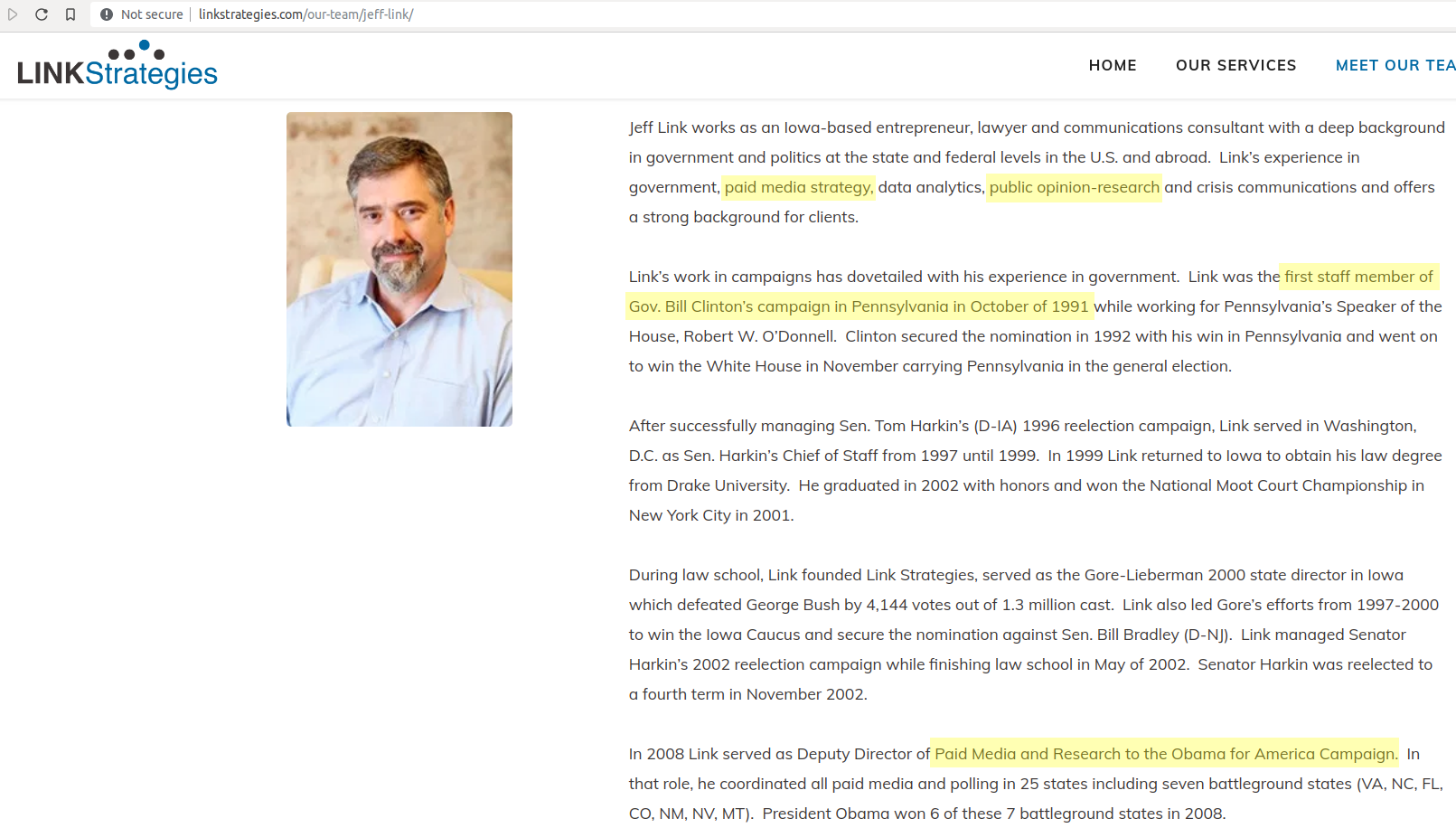 Not secure | linkstrategies.com/our-team/jeff-link/

LINKStrategies

HOME OUR SERVICES MEET OUR TEA

Jeff Link works as an Iowa-based entrepreneur, lawyer and communications consultant with a deep background in government and politics at the state and federal levels in the U.S. and abroad. Link's experience in government, paid media strategy, data analytics, public opinion-research and crisis communications and offers a strong background for clients.

Link's work in campaigns has dovetailed with his experience in government. Link was the first staff member of Gov. Bill Clinton's campaign in Pennsylvania in October of 1991 while working for Pennsylvania's Speaker of the House, Robert W. O'Donnell. Clinton secured the nomination in 1992 with his win in Pennsylvania and went on to win the White House in November carrying Pennsylvania in the general election.

After successfully managing Sen. Tom Harkin's (D-IA) 1996 reelection campaign, Link served in Washington, D.C. as Sen. Harkin's Chief of Staff from 1997 until 1999. In 1999 Link returned to Iowa to obtain his law degree from Drake University. He graduated in 2002 with honors and won the National Moot Court Championship in New York City in 2001.

During law school, Link founded Link Strategies, served as the Gore-Lieberman 2000 state director in Iowa which defeated George Bush by 4,144 votes out of 1.3 million cast. Link also led Gore's efforts from 1997-2000 to win the Iowa Caucus and secure the nomination against Sen. Bill Bradley (D-NJ). Link managed Senator Harkin's 2002 reelection campaign while finishing law school in May of 2002. Senator Harkin was reelected to a fourth term in November 2002.

In 2008 Link served as Deputy Director of Paid Media and Research to the Obama for America Campaign. In that role, he coordinated all paid media and polling in 25 states including seven battleground states (VA, NC, FL, CO, NM, NV, MT). President Obama won 6 of these 7 battleground states in 2008.